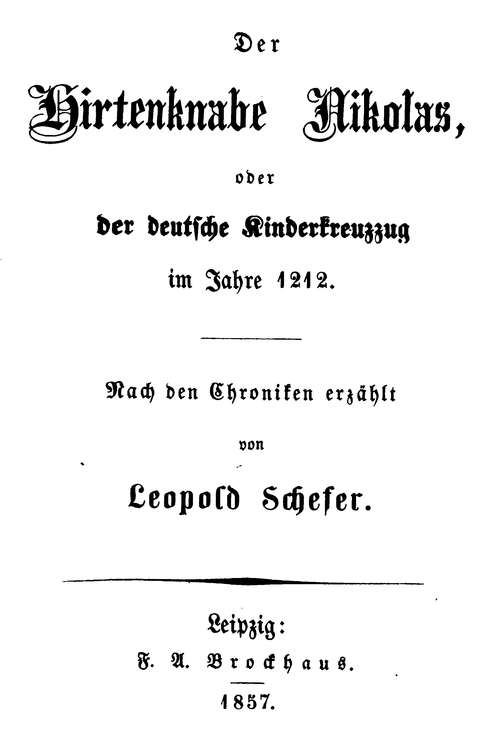 Der

Hirtenknabe Nikolas,

oder

der deutsche Kinderkreuzzug

im Jahre 1212.

Nach den Chroniken erzählt

von

Leopold Schefer.

Leipzig:

F. A. Brockhaus.

1857.